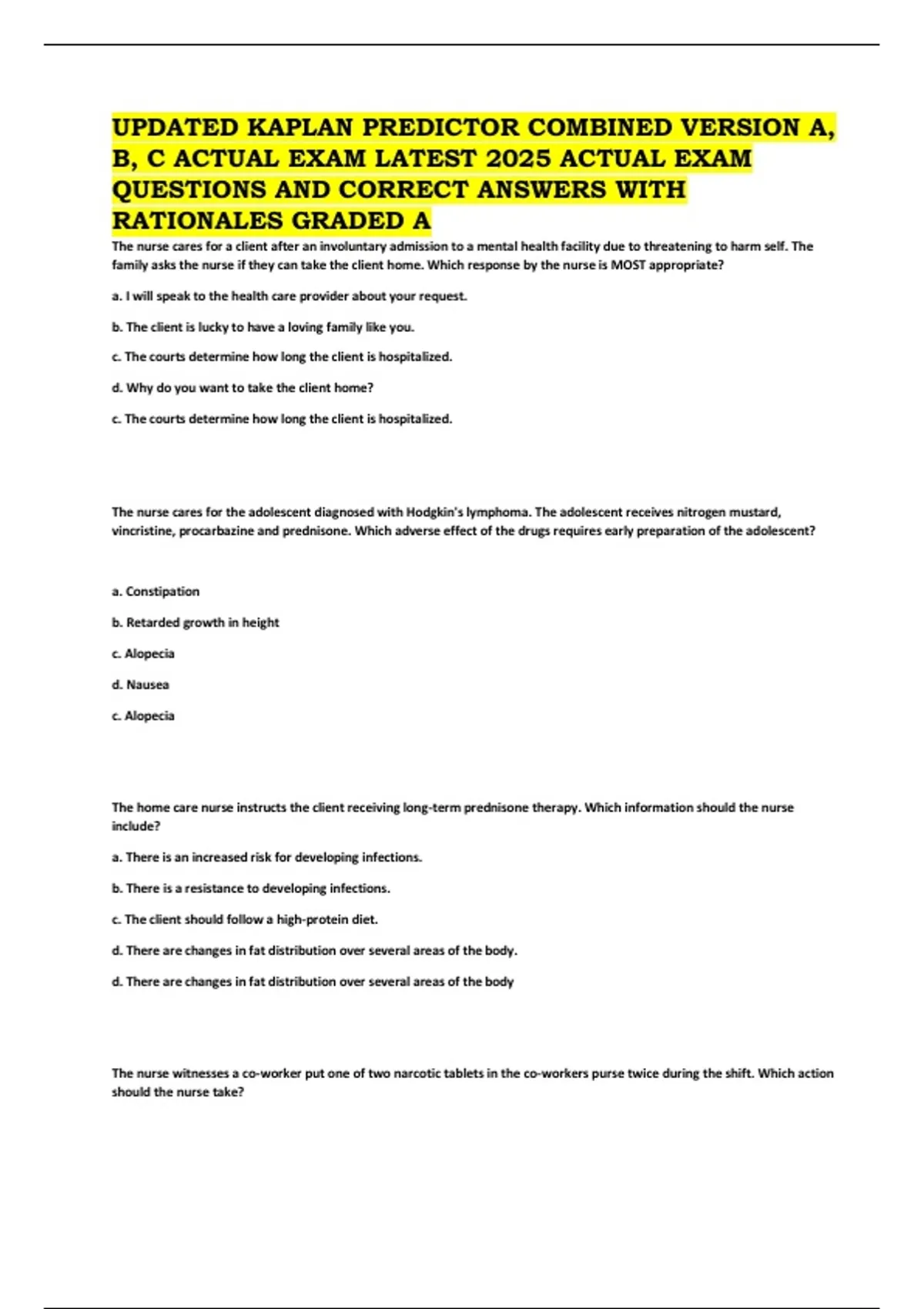 UPDATED KAPLAN PREDICTOR COMBINED VERSION A, B, C ACTUAL EXAM LATEST 2025 ACTUAL EXAM QUESTIONS AND CORRECT ANSWERS WITH RATIONALES GRADED A

The nurse cares for a client after an involuntary admission to a mental health facility due to threatening to harm self. The family asks the nurse if they can take the client home. Which response by the nurse is MOST appropriate?

a. I will speak to the health care provider about your request.

b. The client is lucky to have a loving family like you.

c. The courts determine how long the client is hospitalized.

d. Why do you want to take the client home?

c. The courts determine how long the client is hospitalized.

The nurse cares for the adolescent diagnosed with Hodgkin's lymphoma. The adolescent receives nitrogen mustard, vincristine, procarbazine and prednisone. Which adverse effect of the drugs requires early preparation of the adolescent?

a. Constipation

b. Retarded growth in height

c. Alopecia

d. Nausea

c. Alopecia

The home care nurse instructs the client receiving long-term prednisone therapy. Which information should the nurse include?

a. There is an increased risk for developing infections.

b. There is a resistance to developing infections.

c. The client should follow a high-protein diet.

d. There are changes in fat distribution over several areas of the body.

d. There are changes in fat distribution over several areas of the body

The nurse witnesses a co-worker put one of two narcotic tablets in the co-workers purse twice during the shift. Which action should the nurse take?